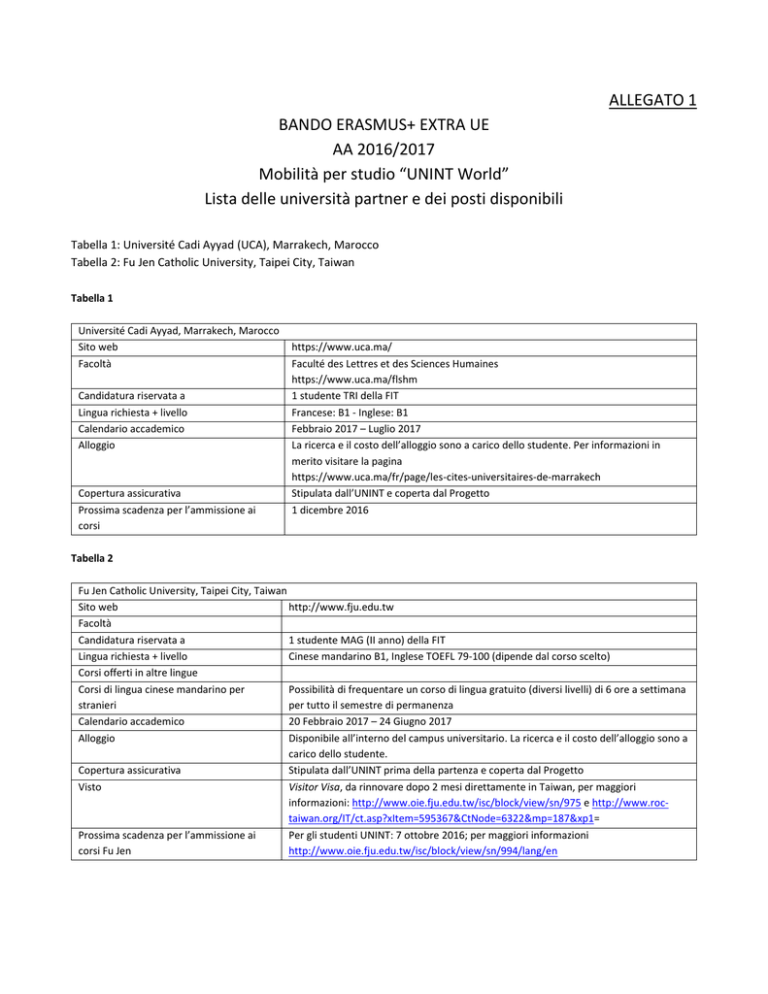 ALLEGATO 1

BANDO ERASMUS+ EXTRA UE
AA 2016/2017
Mobilità per studio "UNINT World"
Lista delle università partner e dei posti disponibili

Tabella 1: Université Cadi Ayyad (UCA), Marrakech, Marocco
Tabella 2: Fu Jen Catholic University, Taipei City, Taiwan

Tabella 1

| Université Cadi Ayyad, Marrakech, Marocco | |
|---|---|
| Sito web | https://www.uca.ma/ |
| Facoltà | Faculté des Lettres et des Sciences Humaines https://www.uca.ma/flshm |
| Candidatura riservata a | 1 studente TRI della FIT |
| Lingua richiesta + livello | Francese: B1 - Inglese: B1 |
| Calendario accademico | Febbraio 2017 – Luglio 2017 |
| Alloggio | La ricerca e il costo dell'alloggio sono a carico dello studente. Per informazioni in merito visitare la pagina https://www.uca.ma/fr/page/les-cites-universitaires-de-marrakech |
| Copertura assicurativa | Stipulata dall'UNINT e coperta dal Progetto |
| Prossima scadenza per l'ammissione ai corsi | 1 dicembre 2016 |

Tabella 2

| Fu Jen Catholic University, Taipei City, Taiwan | |
|---|---|
| Sito web | http://www.fju.edu.tw |
| Facoltà | |
| Candidatura riservata a | 1 studente MAG (II anno) della FIT |
| Lingua richiesta + livello | Cinese mandarino B1, Inglese TOEFL 79-100 (dipende dal corso scelto) |
| Corsi offerti in altre lingue | |
| Corsi di lingua cinese mandarino per stranieri | Possibilità di frequentare un corso di lingua gratuito (diversi livelli) di 6 ore a settimana per tutto il semestre di permanenza |
| Calendario accademico | 20 Febbraio 2017 – 24 Giugno 2017 |
| Alloggio | Disponibile all'interno del campus universitario. La ricerca e il costo dell'alloggio sono a carico dello studente. |
| Copertura assicurativa | Stipulata dall'UNINT prima della partenza e coperta dal Progetto |
| Visto | Visitor Visa, da rinnovare dopo 2 mesi direttamente in Taiwan, per maggiori informazioni: http://www.oie.fju.edu.tw/isc/block/view/sn/975 e http://www.roc-taiwan.org/IT/ct.asp?xItem=595367&CtNode=6322&mp=187&xp1= |
| Prossima scadenza per l'ammissione ai corsi Fu Jen | Per gli studenti UNINT: 7 ottobre 2016; per maggiori informazioni http://www.oie.fju.edu.tw/isc/block/view/sn/994/lang/en |